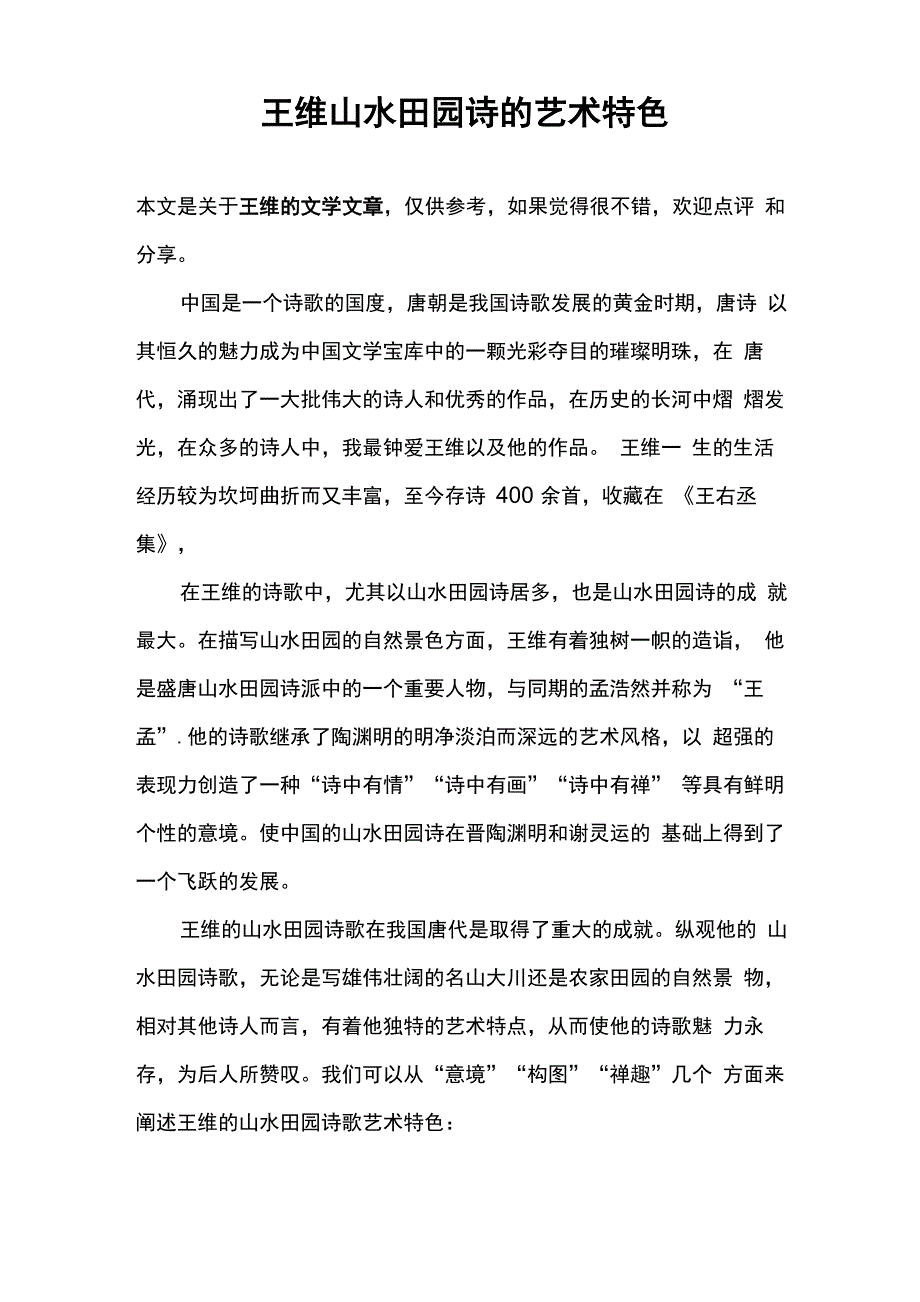 王维山水田园诗的艺术特色

本文是关于王维的文学文章，仅供参考，如果觉得很不错，欢迎点评 和分享。

中国是一个诗歌的国度，唐朝是我国诗歌发展的黄金时期，唐诗 以其恒久的魅力成为中国文学宝库中的一颗光彩夺目的璀璨明珠，在 唐代，涌现出了一大批伟大的诗人和优秀的作品，在历史的长河中熠 熠发光，在众多的诗人中，我最钟爱王维以及他的作品。 王维一 生的生活经历较为坎坷曲折而又丰富，至今存诗 400 余首，收藏在 《王右丞集》，

在王维的诗歌中，尤其以山水田园诗居多，也是山水田园诗的成 就最大。在描写山水田园的自然景色方面，王维有着独树一帜的造诣， 他是盛唐山水田园诗派中的一个重要人物，与同期的孟浩然并称为 “王孟”. 他的诗歌继承了陶渊明的明净淡泊而深远的艺术风格，以 超强的表现力创造了一种“诗中有情”“诗中有画”“诗中有禅” 等具有鲜明个性的意境。使中国的山水田园诗在晋陶渊明和谢灵运的 基础上得到了一个飞跃的发展。

王维的山水田园诗歌在我国唐代是取得了重大的成就。纵观他的 山水田园诗歌，无论是写雄伟壮阔的名山大川还是农家田园的自然景 物，相对其他诗人而言，有着他独特的艺术特点，从而使他的诗歌魅 力永存，为后人所赞叹。我们可以从“意境”“构图”“禅趣”几个 方面来阐述王维的山水田园诗歌艺术特色：